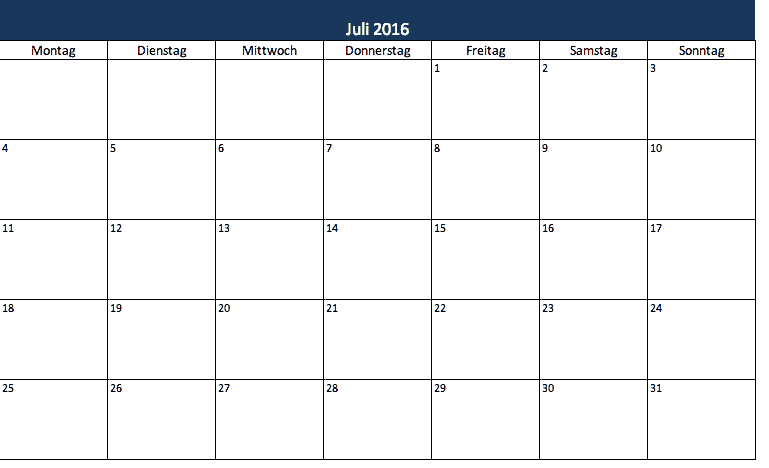 Juli 2016

| Montag | Dienstag | Mittwoch | Donnerstag | Freitag | Samstag | Sonntag |
|---|---|---|---|---|---|---|
| | | | | 1 | 2 | 3 |
| 4 | 5 | 6 | 7 | 8 | 9 | 10 |
| 11 | 12 | 13 | 14 | 15 | 16 | 17 |
| 18 | 19 | 20 | 21 | 22 | 23 | 24 |
| 25 | 26 | 27 | 28 | 29 | 30 | 31 |